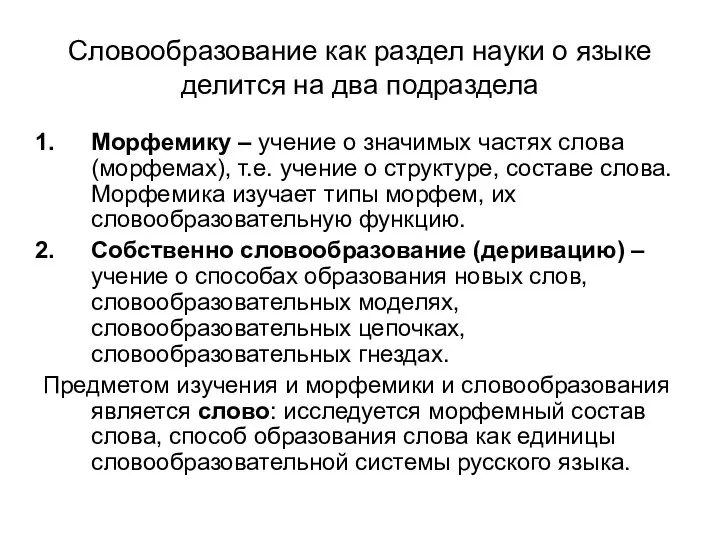 Словообразование как раздел науки о языке делится на два подраздела

1. Морфемику – учение о значимых частях слова (морфемах), т.е. учение о структуре, составе слова. Морфемика изучает типы морфем, их словообразовательную функцию.
2. Собственно словообразование (деривацию) – учение о способах образования новых слов, словообразовательных моделях, словообразовательных цепочках, словообразовательных гнездах.

Предметом изучения и морфемики и словообразования является слово: исследуется морфемный состав слова, способ образования слова как единицы словообразовательной системы русского языка.